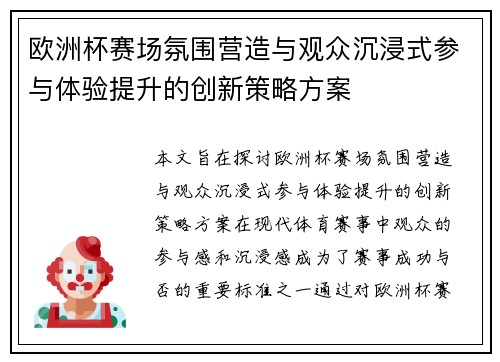 欧洲杯赛场氛围营造与观众沉浸式参与体验提升的创新策略方案

本文旨在探讨欧洲杯赛场氛围营造与观众沉浸式参与体验提升的创新策略方案在现代体育赛事中观众的参与感和沉浸感成为了赛事成功与否的重要标准之一通过对欧洲杯赛